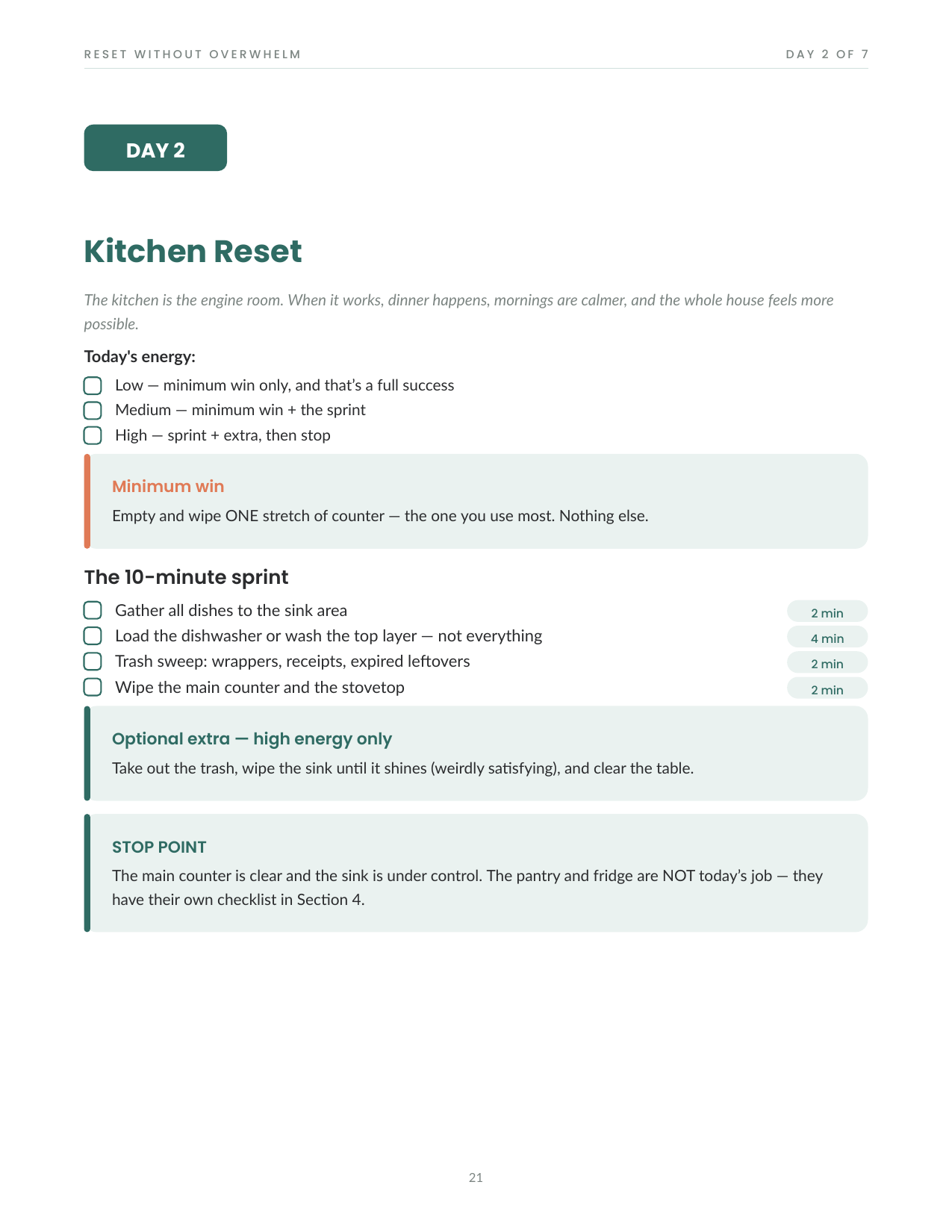 RESET WITHOUT OVERWHELM

DAY 2 OF 7

DAY 2

Kitchen Reset

The kitchen is the engine room. When it works, dinner happens, mornings are calmer, and the whole house feels more possible.

Today's energy:

Low — minimum win only, and that's a full success
Medium — minimum win + the sprint
High — sprint + extra, then stop

Minimum win

Empty and wipe ONE stretch of counter — the one you use most. Nothing else.

The 10-minute sprint

Gather all dishes to the sink area 2 min
Load the dishwasher or wash the top layer — not everything 4 min
Trash sweep: wrappers, receipts, expired leftovers 2 min
Wipe the main counter and the stovetop 2 min

Optional extra — high energy only

Take out the trash, wipe the sink until it shines (weirdly satisfying), and clear the table.

STOP POINT

The main counter is clear and the sink is under control. The pantry and fridge are NOT today's job — they have their own checklist in Section 4.

21